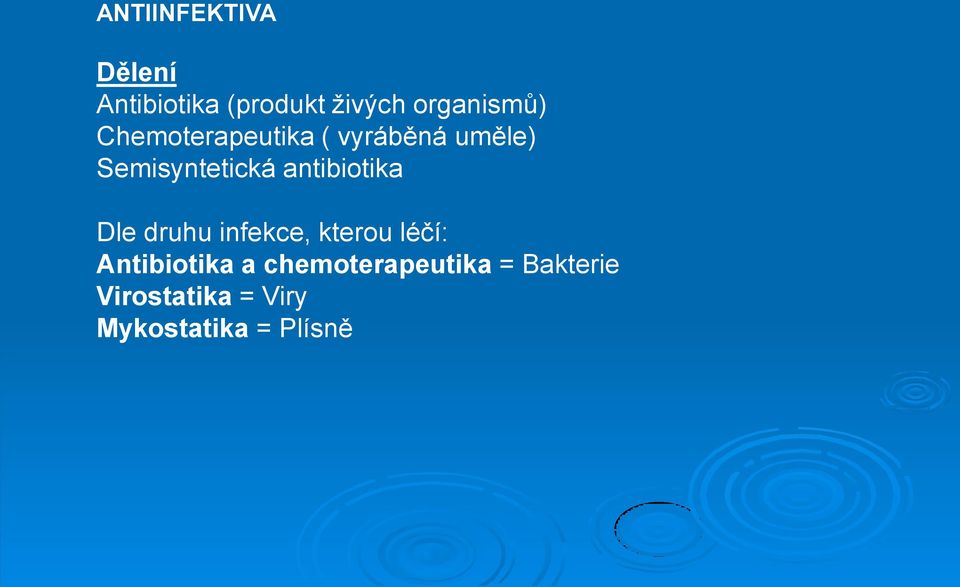 ANTIINFEKTIVA

Dělení
Antibiotika (produkt živých organismů)
Chemoterapeutika ( vyráběná uměle)
Semisyntetická antibiotika

Dle druhu infekce, kterou léčí:
Antibiotika a chemoterapeutika = Bakterie
Virostatika = Viry
Mykostatika = Plísně